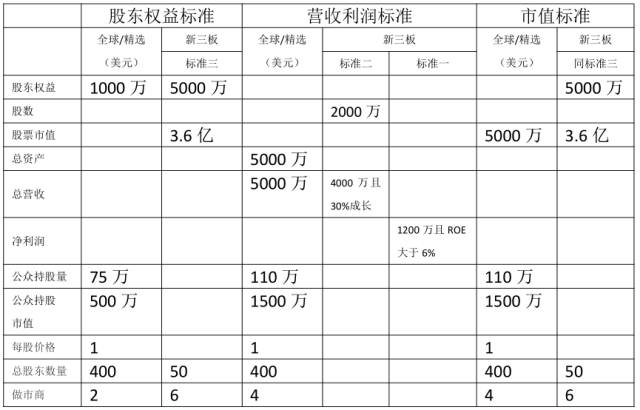 |  | 股东权益标准 |  | 营收利润标准 |  |  | 市值标准 |  |
|---|---|---|---|---|---|---|---|
|  | 全球/精选（美元） | 新三板 标准三 | 全球/精选（美元） | 新三板 标准二 | 新三板 标准一 | 全球/精选（美元） | 新三板 同标准三 |
| 股东权益 | 1000 万 | 5000 万 |  |  |  |  | 5000 万 |
| 股数 |  |  |  | 2000 万 |  |  |  |
| 股票市值 |  | 3.6 亿 |  |  |  | 5000 万 | 3.6 亿 |
| 总资产 |  |  | 5000 万 |  |  |  |  |
| 总营收 |  |  | 5000 万 | 4000 万且 30%成长 |  |  |  |
| 净利润 |  |  |  |  | 1200 万且 ROE 大于 6% |  |  |
| 公众持股量 | 75 万 |  | 110 万 |  |  | 110 万 |  |
| 公众持股市值 | 500 万 |  | 1500 万 |  |  | 1500 万 |  |
| 每股价格 | 1 |  | 1 |  |  | 1 |  |
| 总股东数量 | 400 | 50 | 400 |  |  | 400 | 50 |
| 做市商 | 2 | 6 | 4 |  |  | 4 | 6 |